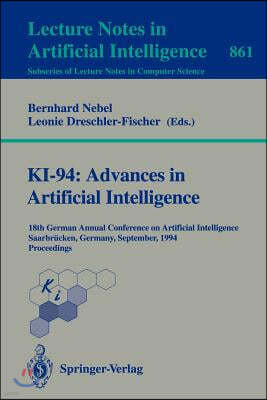 Lecture Notes in Artificial Intelligence 861

Subseries of Lecture Notes in Computer Science

Bernhard Nebel
Leonie Dreschler-Fischer (Eds.)

KI-94: Advances in Artificial Intelligence

18th German Annual Conference on Artificial Intelligence
Saarbrücken, Germany, September, 1994
Proceedings

Ki

Springer-Verlag